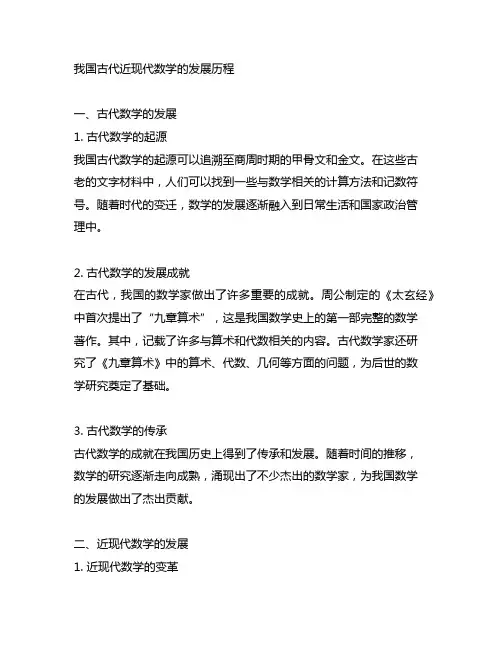 我国古代近现代数学的发展历程

一、古代数学的发展
1. 古代数学的起源
我国古代数学的起源可以追溯至商周时期的甲骨文和金文。在这些古老的文字材料中，人们可以找到一些与数学相关的计算方法和记数符号。随着时代的变迁，数学的发展逐渐融入到日常生活和国家政治管理中。

2. 古代数学的发展成就
在古代，我国的数学家做出了许多重要的成就。周公制定的《太玄经》中首次提出了“九章算术”，这是我国数学史上的第一部完整的数学著作。其中，记载了许多与算术和代数相关的内容。古代数学家还研究了《九章算术》中的算术、代数、几何等方面的问题，为后世的数学研究奠定了基础。

3. 古代数学的传承
古代数学的成就在我国历史上得到了传承和发展。随着时间的推移，数学的研究逐渐走向成熟，涌现出了不少杰出的数学家，为我国数学的发展做出了杰出贡献。

二、近现代数学的发展
1. 近现代数学的变革